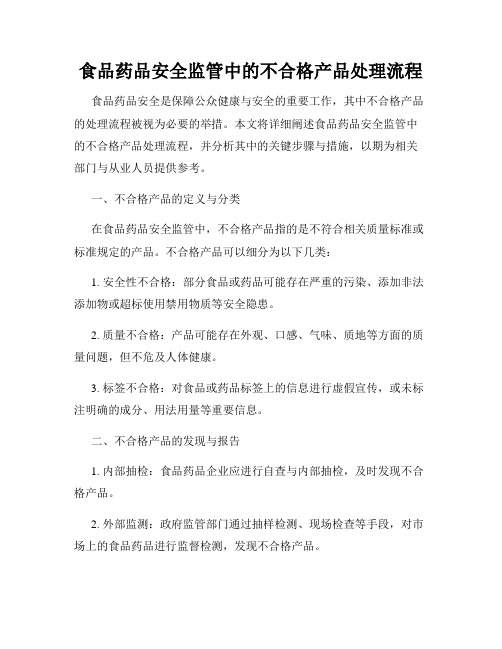 食品药品安全监管中的不合格产品处理流程

食品药品安全是保障公众健康与安全的重要工作，其中不合格产品的处理流程被视为必要的举措。本文将详细阐述食品药品安全监管中的不合格产品处理流程，并分析其中的关键步骤与措施，以期为相关部门与从业人员提供参考。

一、不合格产品的定义与分类

在食品药品安全监管中，不合格产品指的是不符合相关质量标准或标准规定的产品。不合格产品可以细分为以下几类：

1. 安全性不合格：部分食品或药品可能存在严重的污染、添加非法添加物或超标使用禁用物质等安全隐患。

2. 质量不合格：产品可能存在外观、口感、气味、质地等方面的质量问题，但不危及人体健康。

3. 标签不合格：对食品或药品标签上的信息进行虚假宣传，或未标注明确的成分、用法用量等重要信息。

二、不合格产品的发现与报告

1. 内部抽检：食品药品企业应进行自查与内部抽检，及时发现不合格产品。

2. 外部监测：政府监管部门通过抽样检测、现场检查等手段，对市场上的食品药品进行监督检测，发现不合格产品。